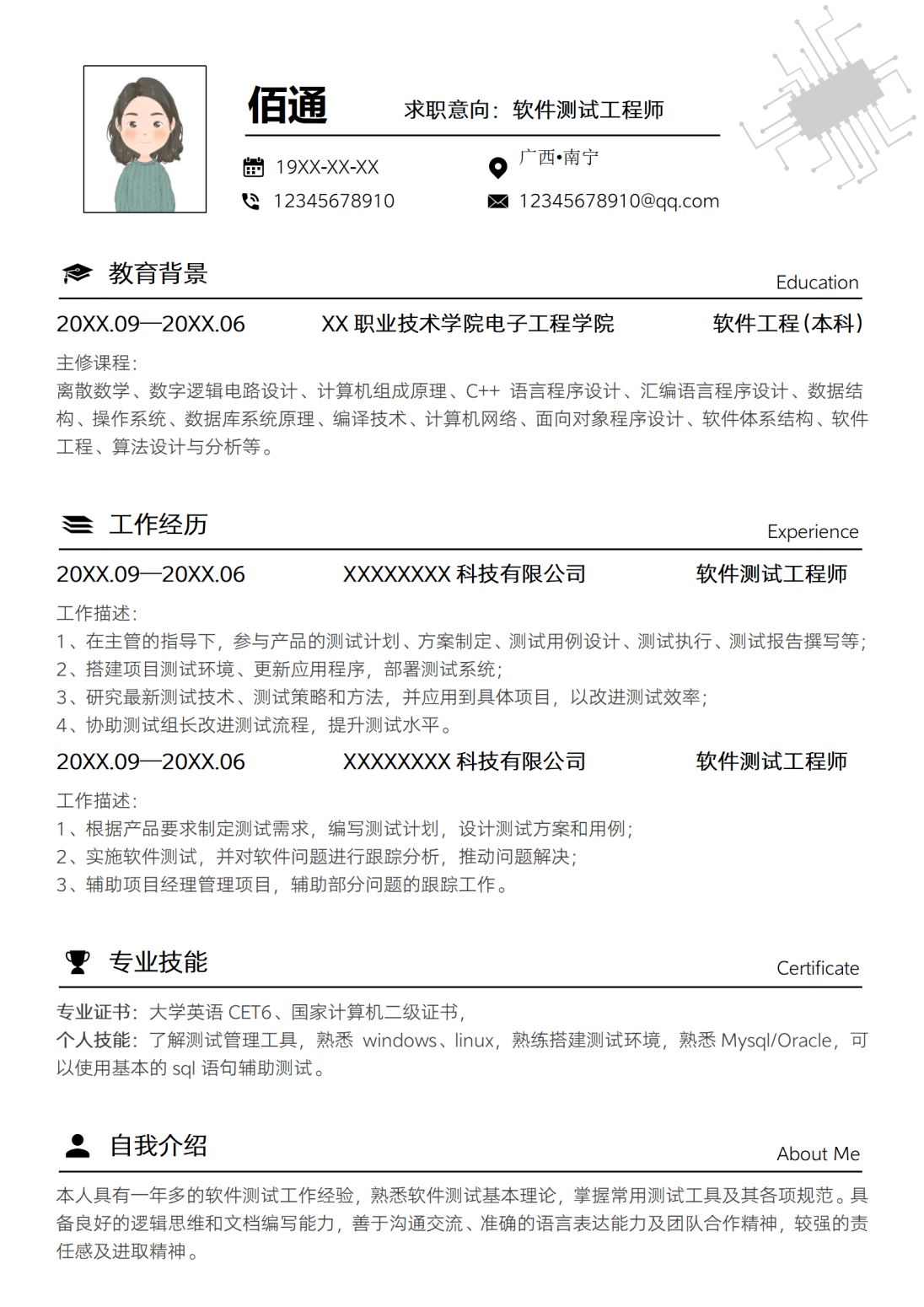 佰通

求职意向：软件测试工程师

19XX-XX-XX

广西•南宁

12345678910

12345678910@qq.com

教育背景

Education

20XX.09—20XX.06　XX 职业技术学院电子工程学院　软件工程（本科）

主修课程：
离散数学、数字逻辑电路设计、计算机组成原理、C++ 语言程序设计、汇编语言程序设计、数据结构、操作系统、数据库系统原理、编译技术、计算机网络、面向对象程序设计、软件体系结构、软件工程、算法设计与分析等。

工作经历

Experience

20XX.09—20XX.06　XXXXXXXX 科技有限公司　软件测试工程师

工作描述：
1、在主管的指导下，参与产品的测试计划、方案制定、测试用例设计、测试执行、测试报告撰写等；
2、搭建项目测试环境、更新应用程序，部署测试系统；
3、研究最新测试技术、测试策略和方法，并应用到具体项目，以改进测试效率；
4、协助测试组长改进测试流程，提升测试水平。

20XX.09—20XX.06　XXXXXXXX 科技有限公司　软件测试工程师

工作描述：
1、根据产品要求制定测试需求，编写测试计划，设计测试方案和用例；
2、实施软件测试，并对软件问题进行跟踪分析，推动问题解决；
3、辅助项目经理管理项目，辅助部分问题的跟踪工作。

专业技能

Certificate

专业证书：大学英语 CET6、国家计算机二级证书，
个人技能：了解测试管理工具，熟悉 windows、linux，熟练搭建测试环境，熟悉 Mysql/Oracle，可以使用基本的 sql 语句辅助测试。

自我介绍

About Me

本人具有一年多的软件测试工作经验，熟悉软件测试基本理论，掌握常用测试工具及其各项规范。具备良好的逻辑思维和文档编写能力，善于沟通交流、准确的语言表达能力及团队合作精神，较强的责任感及进取精神。